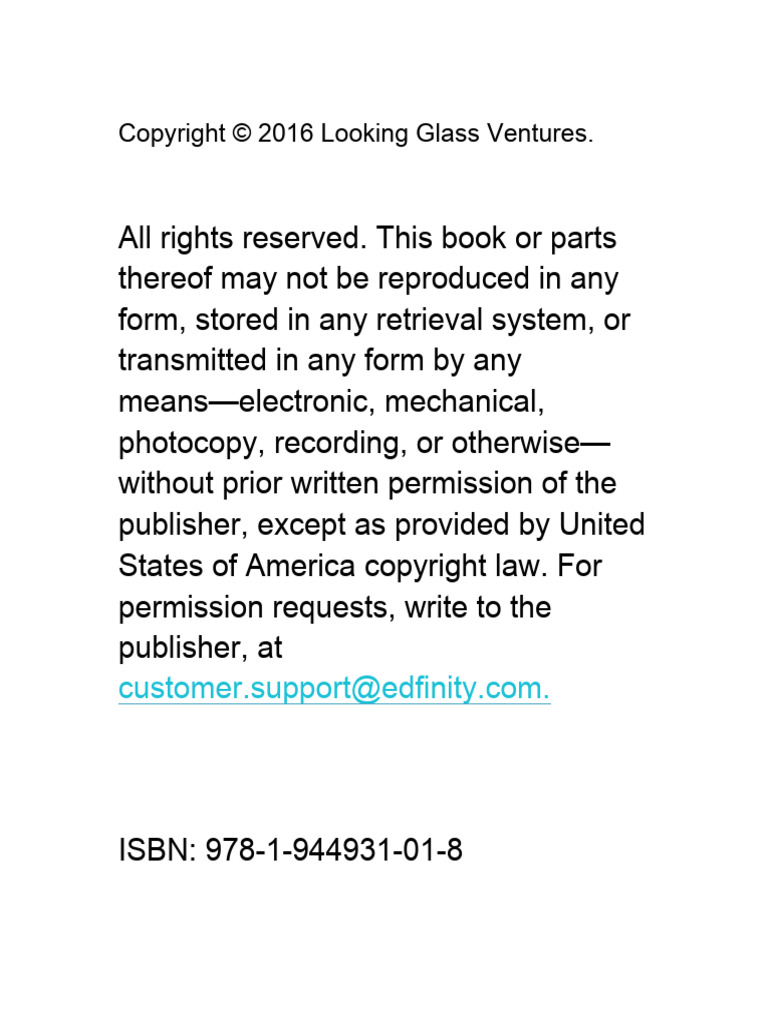 Copyright © 2016 Looking Glass Ventures.

All rights reserved. This book or parts thereof may not be reproduced in any form, stored in any retrieval system, or transmitted in any form by any means—electronic, mechanical, photocopy, recording, or otherwise—without prior written permission of the publisher, except as provided by United States of America copyright law. For permission requests, write to the publisher, at customer.support@edfinity.com.

ISBN: 978-1-944931-01-8